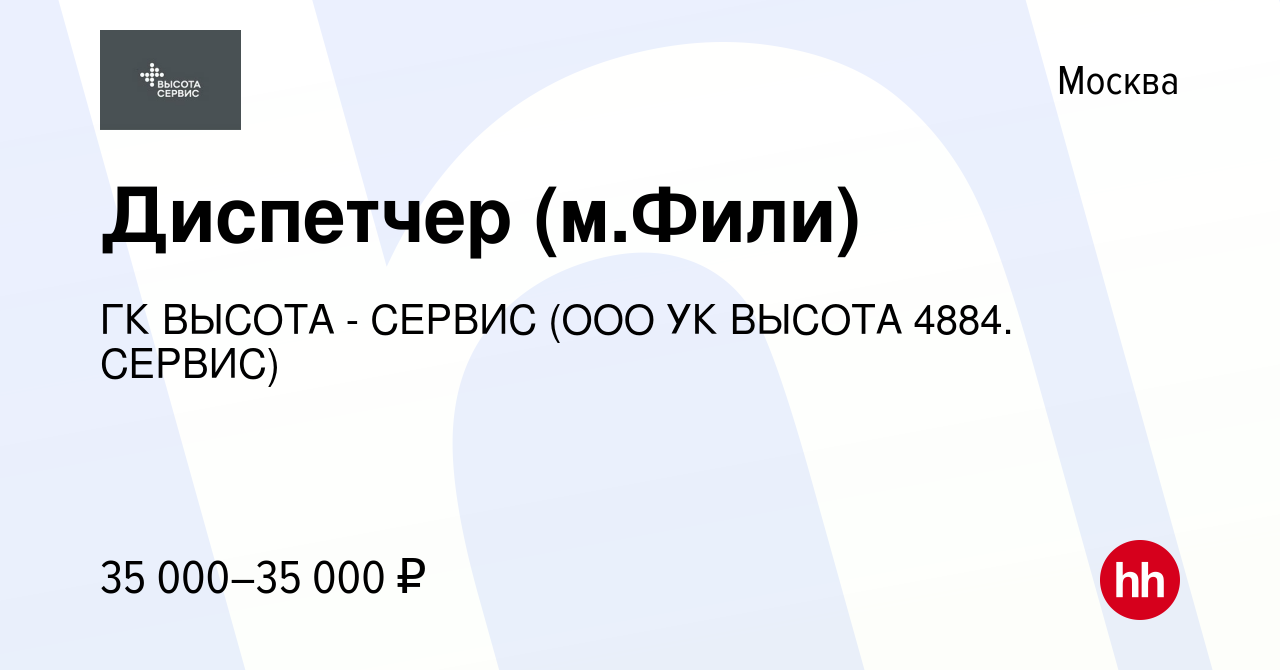 ВЫСОТА СЕРВИС

Москва

Диспетчер (м.Фили)

ГК ВЫСОТА - СЕРВИС (ООО УК ВЫСОТА 4884. СЕРВИС)

35 000–35 000 ₽

hh